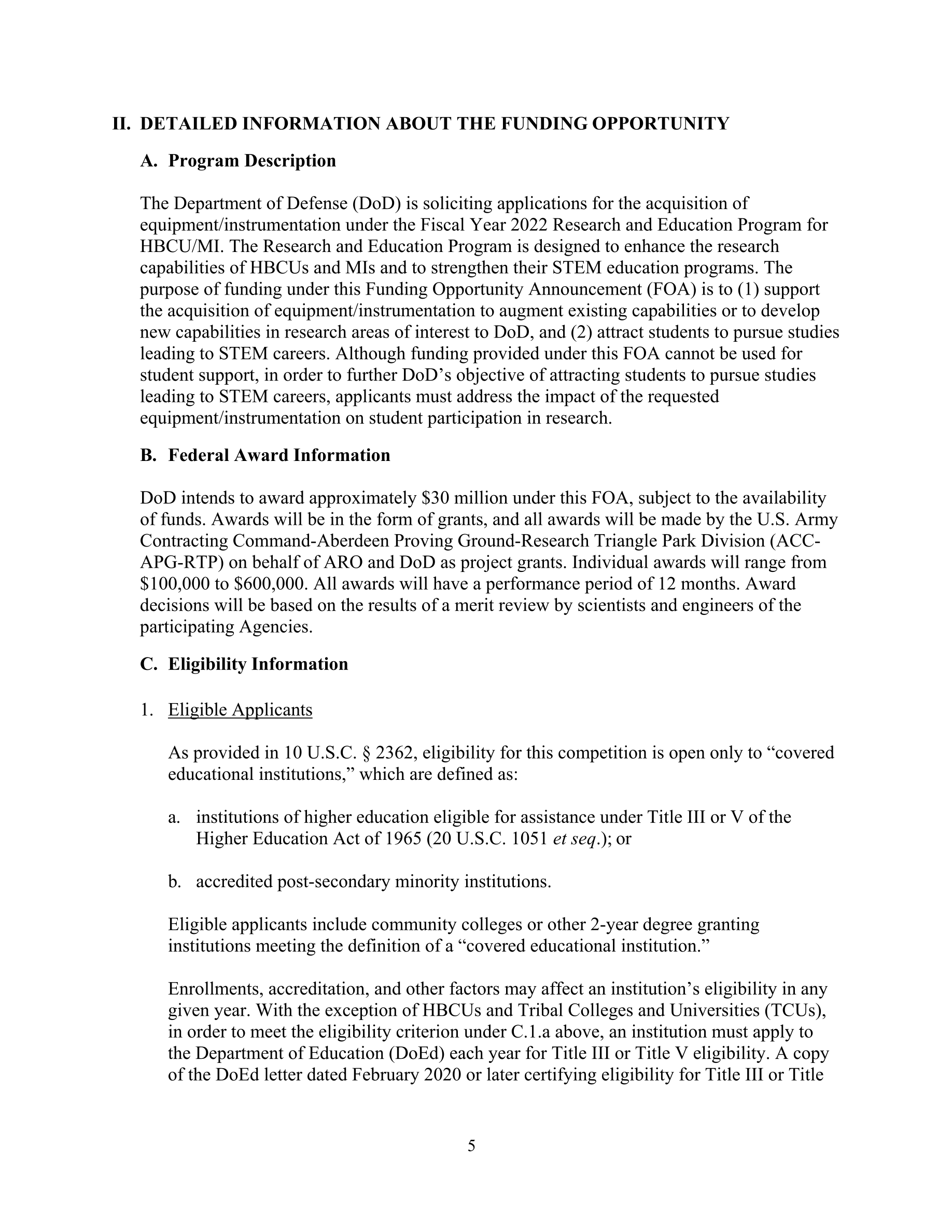 II. DETAILED INFORMATION ABOUT THE FUNDING OPPORTUNITY

A. Program Description

The Department of Defense (DoD) is soliciting applications for the acquisition of equipment/instrumentation under the Fiscal Year 2022 Research and Education Program for HBCU/MI. The Research and Education Program is designed to enhance the research capabilities of HBCUs and MIs and to strengthen their STEM education programs. The purpose of funding under this Funding Opportunity Announcement (FOA) is to (1) support the acquisition of equipment/instrumentation to augment existing capabilities or to develop new capabilities in research areas of interest to DoD, and (2) attract students to pursue studies leading to STEM careers. Although funding provided under this FOA cannot be used for student support, in order to further DoD's objective of attracting students to pursue studies leading to STEM careers, applicants must address the impact of the requested equipment/instrumentation on student participation in research.

B. Federal Award Information

DoD intends to award approximately \$30 million under this FOA, subject to the availability of funds. Awards will be in the form of grants, and all awards will be made by the U.S. Army Contracting Command-Aberdeen Proving Ground-Research Triangle Park Division (ACC-APG-RTP) on behalf of ARO and DoD as project grants. Individual awards will range from \$100,000 to \$600,000. All awards will have a performance period of 12 months. Award decisions will be based on the results of a merit review by scientists and engineers of the participating Agencies.

C. Eligibility Information

1. Eligible Applicants

As provided in 10 U.S.C. § 2362, eligibility for this competition is open only to "covered educational institutions," which are defined as:

a. institutions of higher education eligible for assistance under Title III or V of the Higher Education Act of 1965 (20 U.S.C. 1051 et seq.); or

b. accredited post-secondary minority institutions.

Eligible applicants include community colleges or other 2-year degree granting institutions meeting the definition of a "covered educational institution."

Enrollments, accreditation, and other factors may affect an institution's eligibility in any given year. With the exception of HBCUs and Tribal Colleges and Universities (TCUs), in order to meet the eligibility criterion under C.1.a above, an institution must apply to the Department of Education (DoEd) each year for Title III or Title V eligibility. A copy of the DoEd letter dated February 2020 or later certifying eligibility for Title III or Title

5